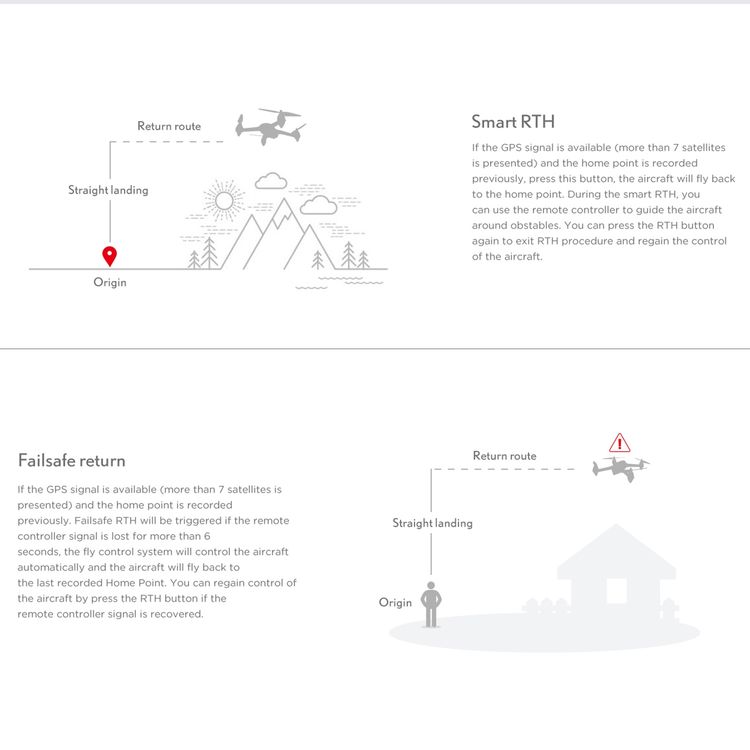 Return route

Straight landing

Origin

Smart RTH

If the GPS signal is available (more than 7 satellites is presented) and the home point is recorded previously, press this button, the aircraft will fly back to the home point. During the smart RTH, you can use the remote controller to guide the aircraft around obstables. You can press the RTH button again to exit RTH procedure and regain the control of the aircraft.

Failsafe return

If the GPS signal is available (more than 7 satellites is presented) and the home point is recorded previously. Failsafe RTH will be triggered if the remote controller signal is lost for more than 6 seconds, the fly control system will control the aircraft automatically and the aircraft will fly back to the last recorded Home Point. You can regain control of the aircraft by press the RTH button if the remote controller signal is recovered.

Return route

Straight landing

Origin